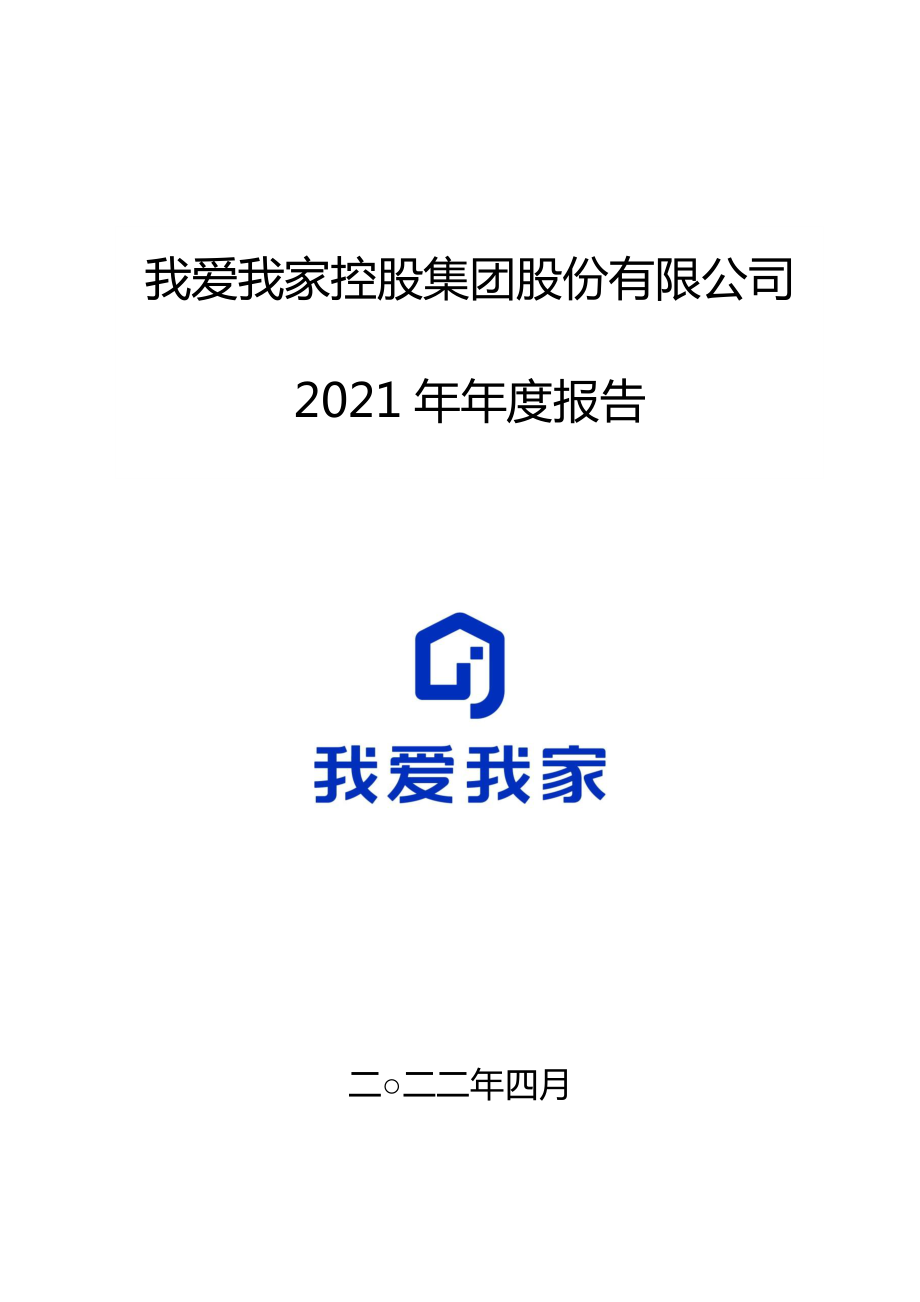 我爱我家控股集团股份有限公司

2021 年年度报告

我爱我家

二○二二年四月